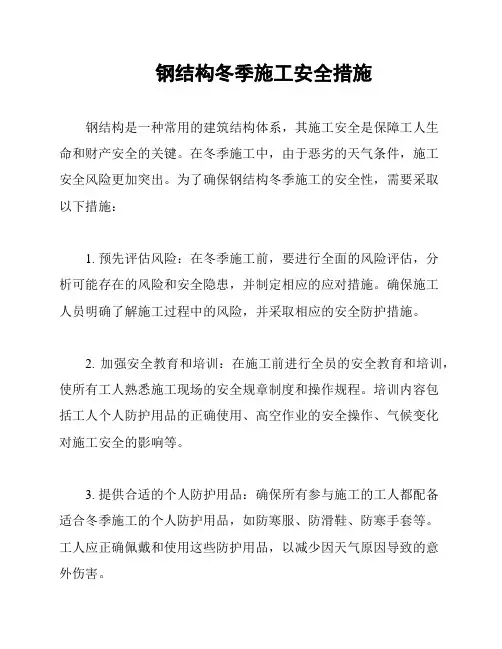 钢结构冬季施工安全措施

钢结构是一种常用的建筑结构体系，其施工安全是保障工人生命和财产安全的关键。在冬季施工中，由于恶劣的天气条件，施工安全风险更加突出。为了确保钢结构冬季施工的安全性，需要采取以下措施：

1. 预先评估风险：在冬季施工前，要进行全面的风险评估，分析可能存在的风险和安全隐患，并制定相应的应对措施。确保施工人员明确了解施工过程中的风险，并采取相应的安全防护措施。

2. 加强安全教育和培训：在施工前进行全员的安全教育和培训，使所有工人熟悉施工现场的安全规章制度和操作规程。培训内容包括工人个人防护用品的正确使用、高空作业的安全操作、气候变化对施工安全的影响等。

3. 提供合适的个人防护用品：确保所有参与施工的工人都配备适合冬季施工的个人防护用品，如防寒服、防滑鞋、防寒手套等。工人应正确佩戴和使用这些防护用品，以减少因天气原因导致的意外伤害。